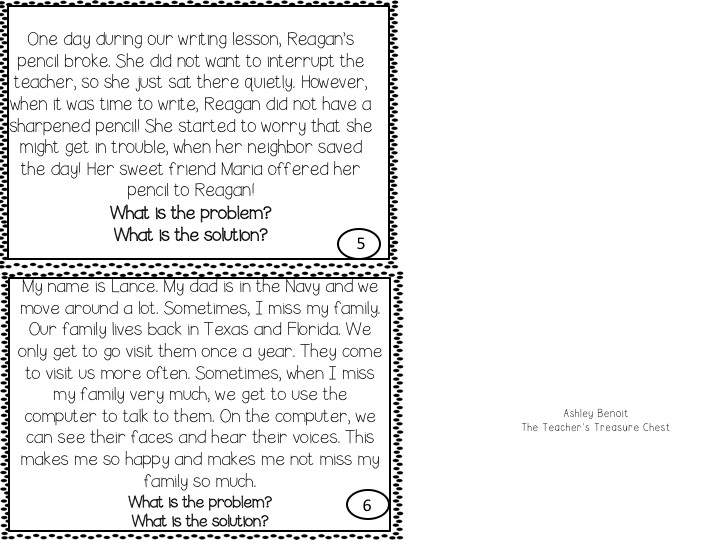 One day during our writing lesson, Reagan's pencil broke. She did not want to interrupt the teacher, so she just sat there quietly. However, when it was time to write, Reagan did not have a sharpened pencil! She started to worry that she might get in trouble, when her neighbor saved the day! Her sweet friend Maria offered her pencil to Reagan!

What is the problem?
What is the solution?

5

My name is Lance. My dad is in the Navy and we move around a lot. Sometimes, I miss my family. Our family lives back in Texas and Florida. We only get to go visit them once a year. They come to visit us more often. Sometimes, when I miss my family very much, we get to use the computer to talk to them. On the computer, we can see their faces and hear their voices. This makes me so happy and makes me not miss my family so much.

What is the problem?
What is the solution?

6

Ashley Benoit
The Teacher's Treasure Chest